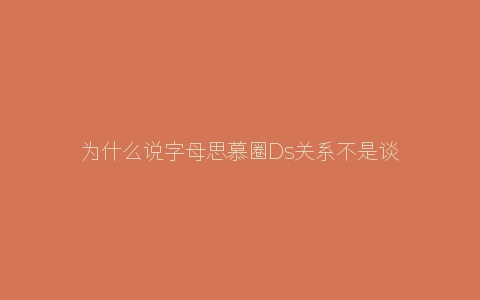 为什么说字母思慕圈Ds关系不是谈